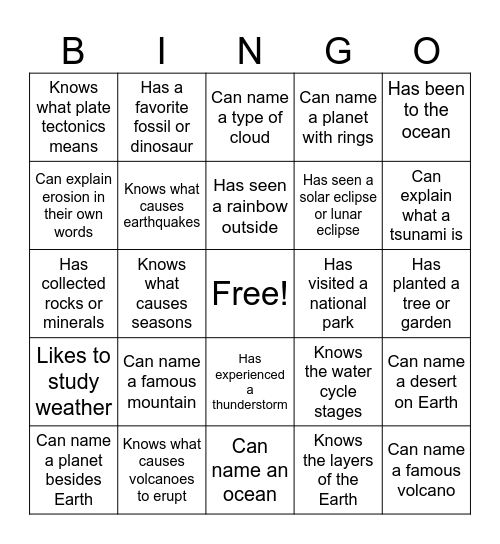 | B | I | N | G | O |
|---|---|---|---|---|
| Knows what plate tectonics means | Has a favorite fossil or dinosaur | Can name a type of cloud | Can name a planet with rings | Has been to the ocean |
| Can explain erosion in their own words | Knows what causes earthquakes | Has seen a rainbow outside | Has seen a solar eclipse or lunar eclipse | Can explain what a tsunami is |
| Has collected rocks or minerals | Knows what causes seasons | Free! | Has visited a national park | Has planted a tree or garden |
| Likes to study weather | Can name a famous mountain | Has experienced a thunderstorm | Knows the water cycle stages | Can name a desert on Earth |
| Can name a planet besides Earth | Knows what causes volcanoes to erupt | Can name an ocean | Knows the layers of the Earth | Can name a famous volcano |